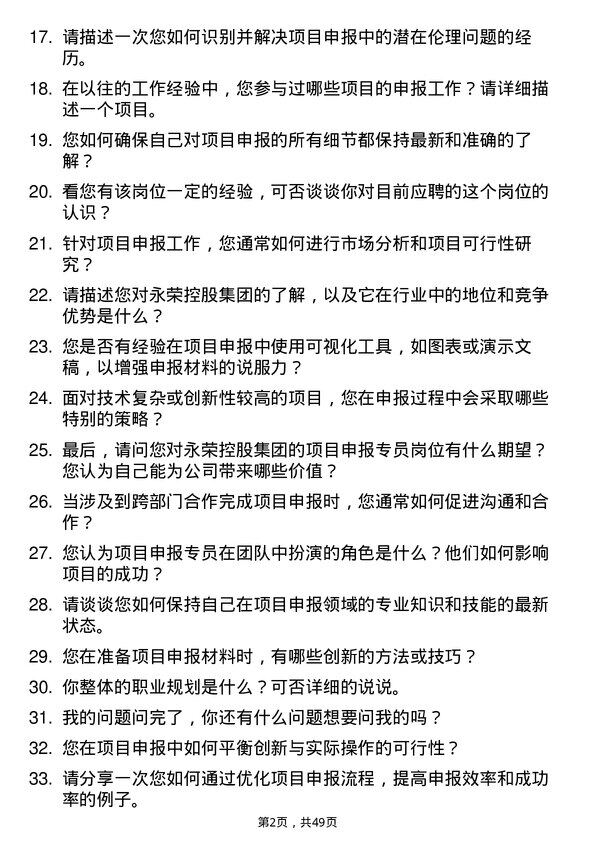 17. 请描述一次您如何识别并解决项目申报中的潜在伦理问题的经历。

18. 在以往的工作经验中，您参与过哪些项目的申报工作？请详细描述一个项目。

19. 您如何确保自己对项目申报的所有细节都保持最新和准确的了解？

20. 看您有该岗位一定的经验，可否谈谈你对目前应聘的这个岗位的认识？

21. 针对项目申报工作，您通常如何进行市场分析和项目可行性研究？

22. 请描述您对永荣控股集团的了解，以及它在行业中的地位和竞争优势是什么？

23. 您是否有经验在项目申报中使用可视化工具，如图表或演示文稿，以增强申报材料的说服力？

24. 面对技术复杂或创新性较高的项目，您在申报过程中会采取哪些特别的策略？

25. 最后，请问您对永荣控股集团的项目申报专员岗位有什么期望？您认为自己能为公司带来哪些价值？

26. 当涉及到跨部门合作完成项目申报时，您通常如何促进沟通和合作？

27. 您认为项目申报专员在团队中扮演的角色是什么？他们如何影响项目的成功？

28. 请谈谈您如何保持自己在项目申报领域的专业知识和技能的最新状态。

29. 您在准备项目申报材料时，有哪些创新的方法或技巧？

30. 你整体的职业规划是什么？可否详细的说说。

31. 我的问题问完了，你还有什么问题想要问我的吗？

32. 您在项目申报中如何平衡创新与实际操作的可行性？

33. 请分享一次您如何通过优化项目申报流程，提高申报效率和成功率的例子。

第2页，共49页